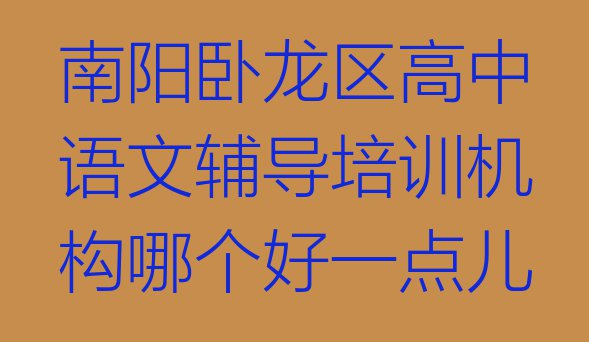 南阳卧龙区高中语文辅导培训机构哪个好一点儿